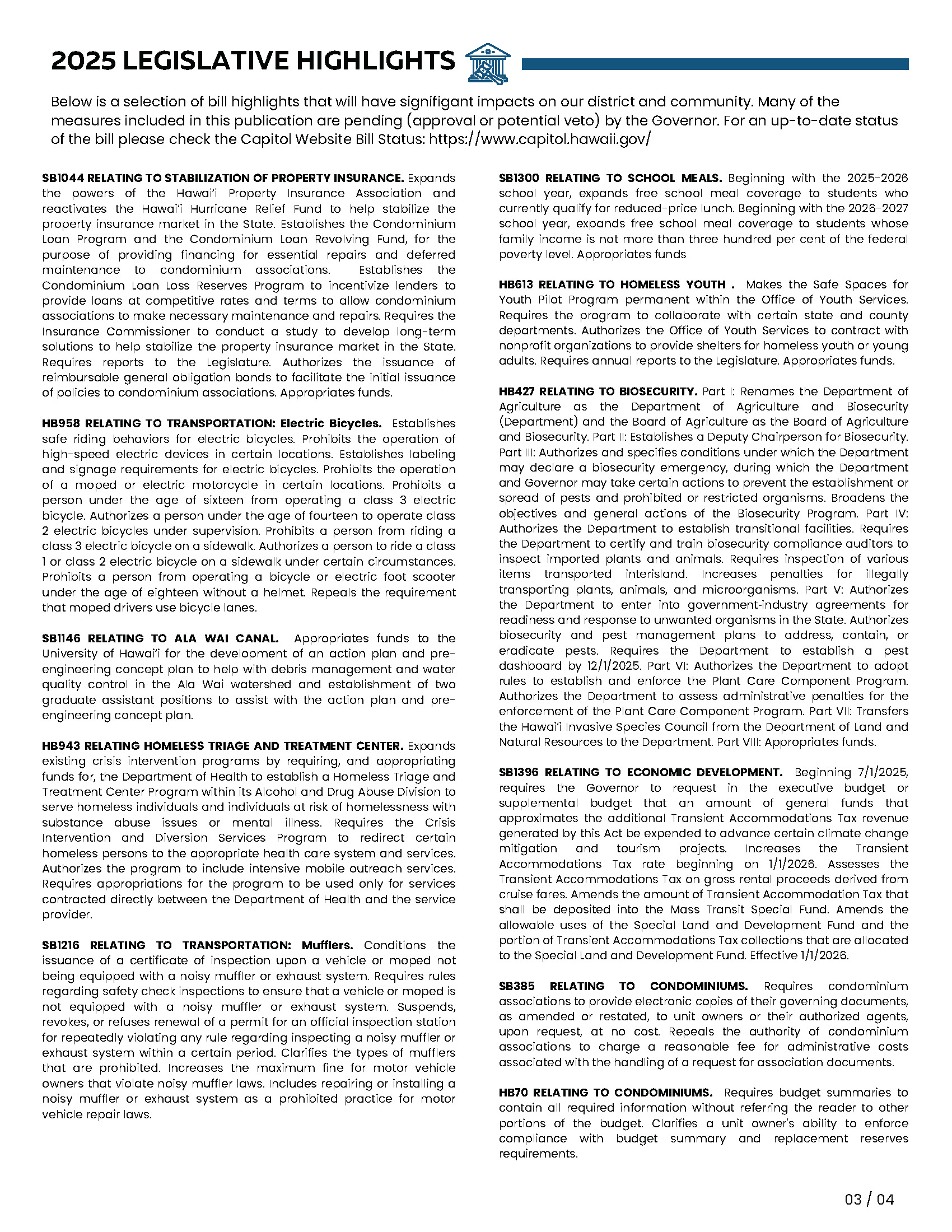 2025 LEGISLATIVE HIGHLIGHTS

Below is a selection of bill highlights that will have signifigant impacts on our district and community. Many of the measures included in this publication are pending (approval or potential veto) by the Governor. For an up-to-date status of the bill please check the Capitol Website Bill Status: https://www.capitol.hawaii.gov/

SB1044 RELATING TO STABILIZATION OF PROPERTY INSURANCE. Expands the powers of the Hawai'i Property Insurance Association and reactivates the Hawai'i Hurricane Relief Fund to help stabilize the property insurance market in the State. Establishes the Condominium Loan Program and the Condominium Loan Revolving Fund, for the purpose of providing financing for essential repairs and deferred maintenance to condominium associations. Establishes the Condominium Loan Loss Reserves Program to incentivize lenders to provide loans at competitive rates and terms to allow condominium associations to make necessary maintenance and repairs. Requires the Insurance Commissioner to conduct a study to develop long-term solutions to help stabilize the property insurance market in the State. Requires reports to the Legislature. Authorizes the issuance of reimbursable general obligation bonds to facilitate the initial issuance of policies to condominium associations. Appropriates funds.

HB958 RELATING TO TRANSPORTATION: Electric Bicycles. Establishes safe riding behaviors for electric bicycles. Prohibits the operation of high-speed electric devices in certain locations. Establishes labeling and signage requirements for electric bicycles. Prohibits the operation of a moped or electric motorcycle in certain locations. Prohibits a person under the age of sixteen from operating a class 3 electric bicycle. Authorizes a person under the age of fourteen to operate class 2 electric bicycles under supervision. Prohibits a person from riding a class 3 electric bicycle on a sidewalk. Authorizes a person to ride a class 1 or class 2 electric bicycle on a sidewalk under certain circumstances. Prohibits a person from operating a bicycle or electric foot scooter under the age of eighteen without a helmet. Repeals the requirement that moped drivers use bicycle lanes.

SB1146 RELATING TO ALA WAI CANAL. Appropriates funds to the University of Hawai'i for the development of an action plan and pre-engineering concept plan to help with debris management and water quality control in the Ala Wai watershed and establishment of two graduate assistant positions to assist with the action plan and pre-engineering concept plan.

HB943 RELATING HOMELESS TRIAGE AND TREATMENT CENTER. Expands existing crisis intervention programs by requiring, and appropriating funds for, the Department of Health to establish a Homeless Triage and Treatment Center Program within its Alcohol and Drug Abuse Division to serve homeless individuals and individuals at risk of homelessness with substance abuse issues or mental illness. Requires the Crisis Intervention and Diversion Services Program to redirect certain homeless persons to the appropriate health care system and services. Authorizes the program to include intensive mobile outreach services. Requires appropriations for the program to be used only for services contracted directly between the Department of Health and the service provider.

SB1216 RELATING TO TRANSPORTATION: Mufflers. Conditions the issuance of a certificate of inspection upon a vehicle or moped not being equipped with a noisy muffler or exhaust system. Requires rules regarding safety check inspections to ensure that a vehicle or moped is not equipped with a noisy muffler or exhaust system. Suspends, revokes, or refuses renewal of a permit for an official inspection station for repeatedly violating any rule regarding inspecting a noisy muffler or exhaust system within a certain period. Clarifies the types of mufflers that are prohibited. Increases the maximum fine for motor vehicle owners that violate noisy muffler laws. Includes repairing or installing a noisy muffler or exhaust system as a prohibited practice for motor vehicle repair laws.

SB1300 RELATING TO SCHOOL MEALS. Beginning with the 2025-2026 school year, expands free school meal coverage to students who currently qualify for reduced-price lunch. Beginning with the 2026-2027 school year, expands free school meal coverage to students whose family income is not more than three hundred per cent of the federal poverty level. Appropriates funds

HB613 RELATING TO HOMELESS YOUTH . Makes the Safe Spaces for Youth Pilot Program permanent within the Office of Youth Services. Requires the program to collaborate with certain state and county departments. Authorizes the Office of Youth Services to contract with nonprofit organizations to provide shelters for homeless youth or young adults. Requires annual reports to the Legislature. Appropriates funds.

HB427 RELATING TO BIOSECURITY. Part I: Renames the Department of Agriculture as the Department of Agriculture and Biosecurity (Department) and the Board of Agriculture as the Board of Agriculture and Biosecurity. Part II: Establishes a Deputy Chairperson for Biosecurity. Part III: Authorizes and specifies conditions under which the Department may declare a biosecurity emergency, during which the Department and Governor may take certain actions to prevent the establishment or spread of pests and prohibited or restricted organisms. Broadens the objectives and general actions of the Biosecurity Program. Part IV: Authorizes the Department to establish transitional facilities. Requires the Department to certify and train biosecurity compliance auditors to inspect imported plants and animals. Requires inspection of various items transported interisland. Increases penalties for illegally transporting plants, animals, and microorganisms. Part V: Authorizes the Department to enter into government-industry agreements for readiness and response to unwanted organisms in the State. Authorizes biosecurity and pest management plans to address, contain, or eradicate pests. Requires the Department to establish a pest dashboard by 12/1/2025. Part VI: Authorizes the Department to adopt rules to establish and enforce the Plant Care Component Program. Authorizes the Department to assess administrative penalties for the enforcement of the Plant Care Component Program. Part VII: Transfers the Hawai'i Invasive Species Council from the Department of Land and Natural Resources to the Department. Part VIII: Appropriates funds.

SB1396 RELATING TO ECONOMIC DEVELOPMENT. Beginning 7/1/2025, requires the Governor to request in the executive budget or supplemental budget that an amount of general funds that approximates the additional Transient Accommodations Tax revenue generated by this Act be expended to advance certain climate change mitigation and tourism projects. Increases the Transient Accommodations Tax rate beginning on 1/1/2026. Assesses the Transient Accommodations Tax on gross rental proceeds derived from cruise fares. Amends the amount of Transient Accommodation Tax that shall be deposited into the Mass Transit Special Fund. Amends the allowable uses of the Special Land and Development Fund and the portion of Transient Accommodations Tax collections that are allocated to the Special Land and Development Fund. Effective 1/1/2026.

SB385 RELATING TO CONDOMINIUMS. Requires condominium associations to provide electronic copies of their governing documents, as amended or restated, to unit owners or their authorized agents, upon request, at no cost. Repeals the authority of condominium associations to charge a reasonable fee for administrative costs associated with the handling of a request for association documents.

HB70 RELATING TO CONDOMINIUMS. Requires budget summaries to contain all required information without referring the reader to other portions of the budget. Clarifies a unit owner's ability to enforce compliance with budget summary and replacement reserves requirements.

03 / 04